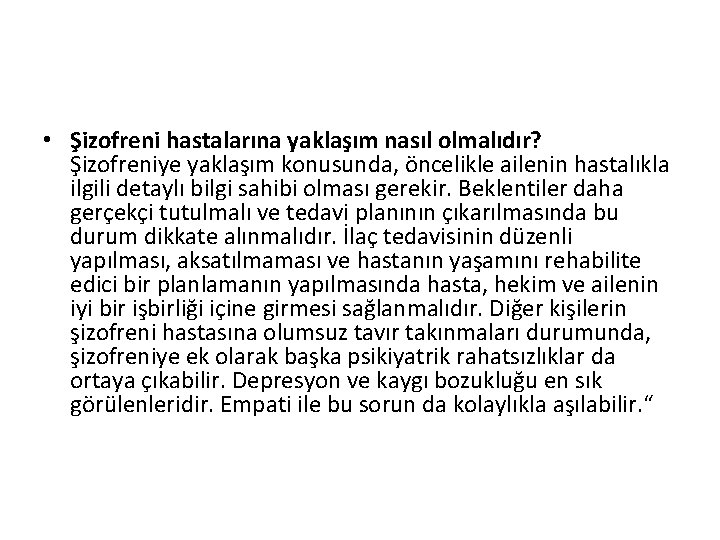 • Şizofreni hastalarına yaklaşım nasıl olmalıdır? Şizofreniye yaklaşım konusunda, öncelikle ailenin hastalıkla ilgili detaylı bilgi sahibi olması gerekir. Beklentiler daha gerçekçi tutulmalı ve tedavi planının çıkarılmasında bu durum dikkate alınmalıdır. İlaç tedavisinin düzenli yapılması, aksatılmaması ve hastanın yaşamını rehabilite edici bir planlamanın yapılmasında hasta, hekim ve ailenin iyi bir işbirliği içine girmesi sağlanmalıdır. Diğer kişilerin şizofreni hastasına olumsuz tavır takınmaları durumunda, şizofreniye ek olarak başka psikiyatrik rahatsızlıklar da ortaya çıkabilir. Depresyon ve kaygı bozukluğu en sık görülenleridir. Empati ile bu sorun da kolaylıkla aşılabilir.“